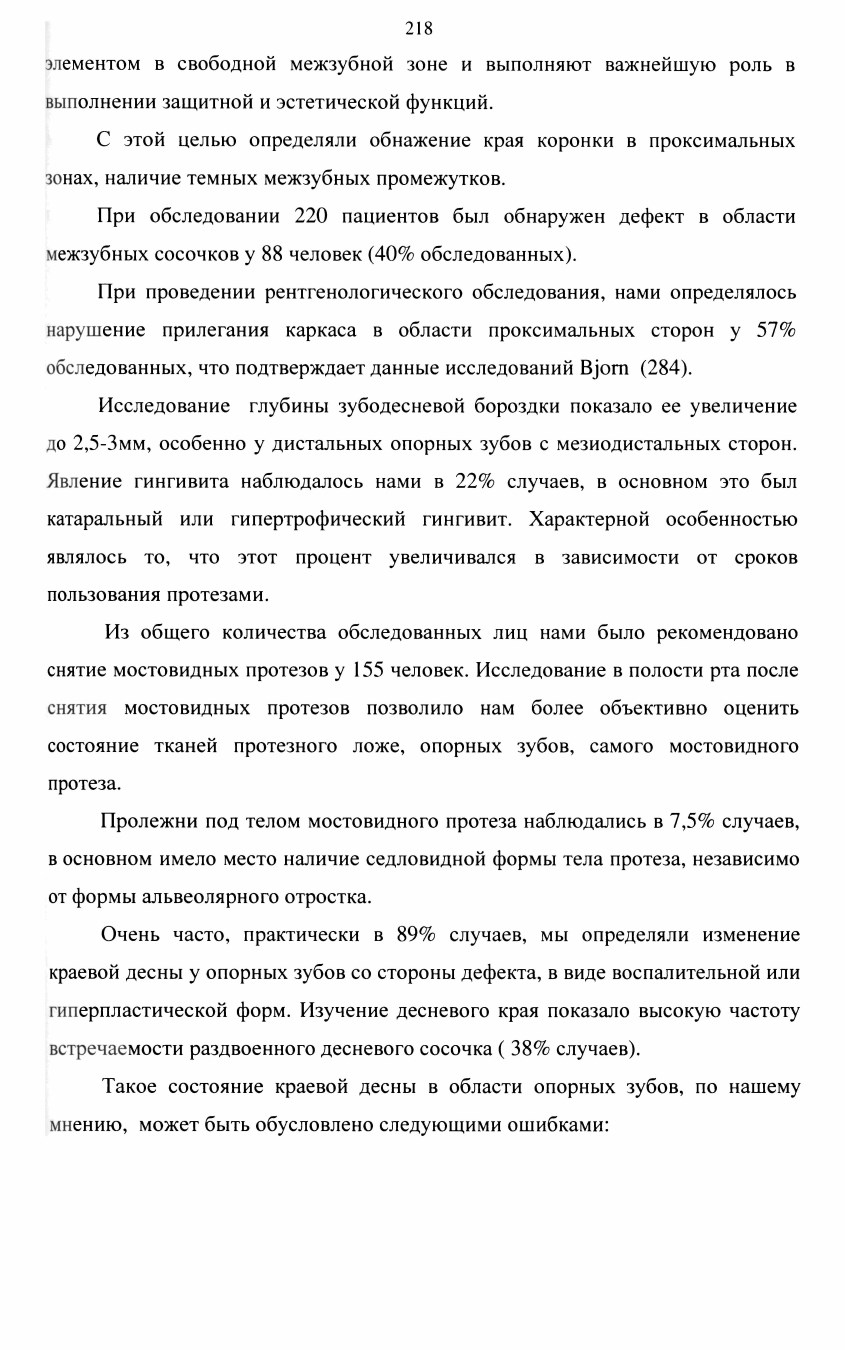 218

элементом в свободной межзубной зоне и выполняют важнейшую роль в выполнении защитной и эстетической функций.

С этой целью определяли обнажение края коронки в проксимальных зонах, наличие темных межзубных промежутков.

При обследовании 220 пациентов был обнаружен дефект в области межзубных сосочков у 88 человек (40% обследованных).

При проведении рентгенологического обследования, нами определялось нарушение прилегания каркаса в области проксимальных сторон у 57% обследованных, что подтверждает данные исследований Bjorn (284).

Исследование глубины зубодесневой бороздки показало ее увеличение до 2,5-3мм, особенно у дистальных опорных зубов с мезиодистальных сторон. Явление гингивита наблюдалось нами в 22% случаев, в основном это был катаральный или гипертрофический гингивит. Характерной особенностью являлось то, что этот процент увеличивался в зависимости от сроков пользования протезами.

Из общего количества обследованных лиц нами было рекомендовано снятие мостовидных протезов у 155 человек. Исследование в полости рта после снятия мостовидных протезов позволило нам более объективно оценить состояние тканей протезного ложе, опорных зубов, самого мостовидного протеза.

Пролежни под телом мостовидного протеза наблюдались в 7,5% случаев, в основном имело место наличие седловидной формы тела протеза, независимо от формы альвеолярного отростка.

Очень часто, практически в 89% случаев, мы определяли изменение краевой десны у опорных зубов со стороны дефекта, в виде воспалительной или гиперпластической форм. Изучение десневого края показало высокую частоту встречаемости раздвоенного десневого сосочка ( 38% случаев).

Такое состояние краевой десны в области опорных зубов, по нашему мнению, может быть обусловлено следующими ошибками: